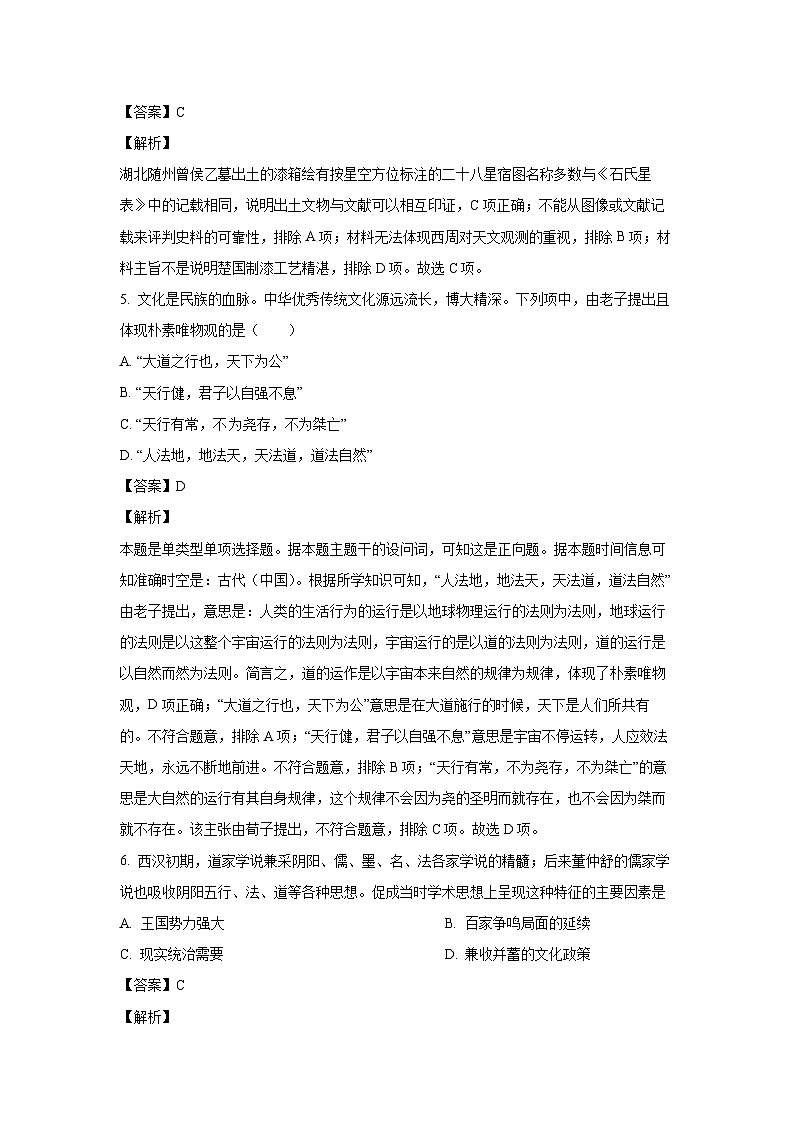 【答案】C
【解析】
湖北随州曾侯乙墓出土的漆箱绘有按星空方位标注的二十八星宿图名称多数与《石氏星表》中的记载相同，说明出土文物与文献可以相互印证，C项正确；不能从图像或文献记载来评判史料的可靠性，排除A项；材料无法体现西周对天文观测的重视，排除B项；材料主旨不是说明楚国制漆工艺精湛，排除D项。故选C项。
5. 文化是民族的血脉。中华优秀传统文化源远流长，博大精深。下列项中，由老子提出且体现朴素唯物观的是（　　）
A. “大道之行也，天下为公”
B. “天行健，君子以自强不息”
C. “天行有常，不为尧存，不为桀亡”
D. “人法地，地法天，天法道，道法自然”
【答案】D
【解析】
本题是单类型单项选择题。据本题主题干的设问词，可知这是正向题。据本题时间信息可知准确时空是：古代（中国）。根据所学知识可知，“人法地，地法天，天法道，道法自然”由老子提出，意思是：人类的生活行为的运行是以地球物理运行的法则为法则，地球运行的法则是以这整个宇宙运行的法则为法则，宇宙运行的是以道的法则为法则，道的运行是以自然而然为法则。简言之，道的运作是以宇宙本来自然的规律为规律，体现了朴素唯物观，D项正确；“大道之行也，天下为公”意思是在大道施行的时候，天下是人们所共有的。不符合题意，排除A项；“天行健，君子以自强不息”意思是宇宙不停运转，人应效法天地，永远不断地前进。不符合题意，排除B项；“天行有常，不为尧存，不为桀亡”的意思是大自然的运行有其自身规律，这个规律不会因为尧的圣明而就存在，也不会因为桀而就不存在。该主张由荀子提出，不符合题意，排除C项。故选D项。
6. 西汉初期，道家学说兼采阴阳、儒、墨、名、法各家学说的精髓；后来董仲舒的儒家学说也吸收阴阳五行、法、道等各种思想。促成当时学术思想上呈现这种特征的主要因素是
A. 王国势力强大
B. 百家争鸣局面的延续
C. 现实统治需要
D. 兼收并蓄的文化政策
【答案】C
【解析】